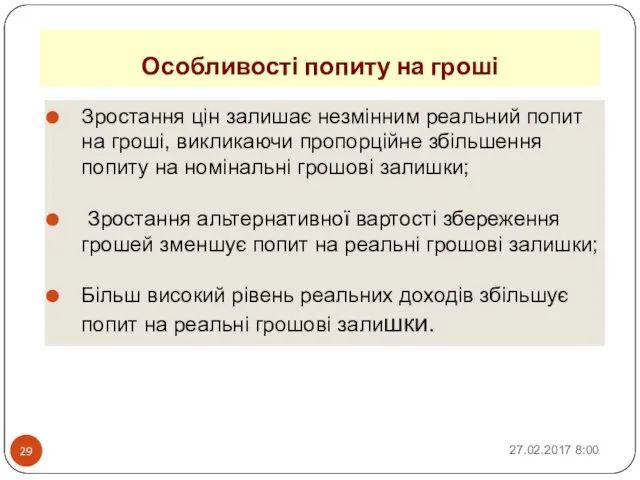 Особливості попиту на гроші

Зростання цін залишає незмінним реальний попит на гроші, викликаючи пропорційне збільшення попиту на номінальні грошові залишки;

Зростання альтернативної вартості збереження грошей зменшує попит на реальні грошові залишки;

Більш високий рівень реальних доходів збільшує попит на реальні грошові залишки.

29

27.02.2017 8:00